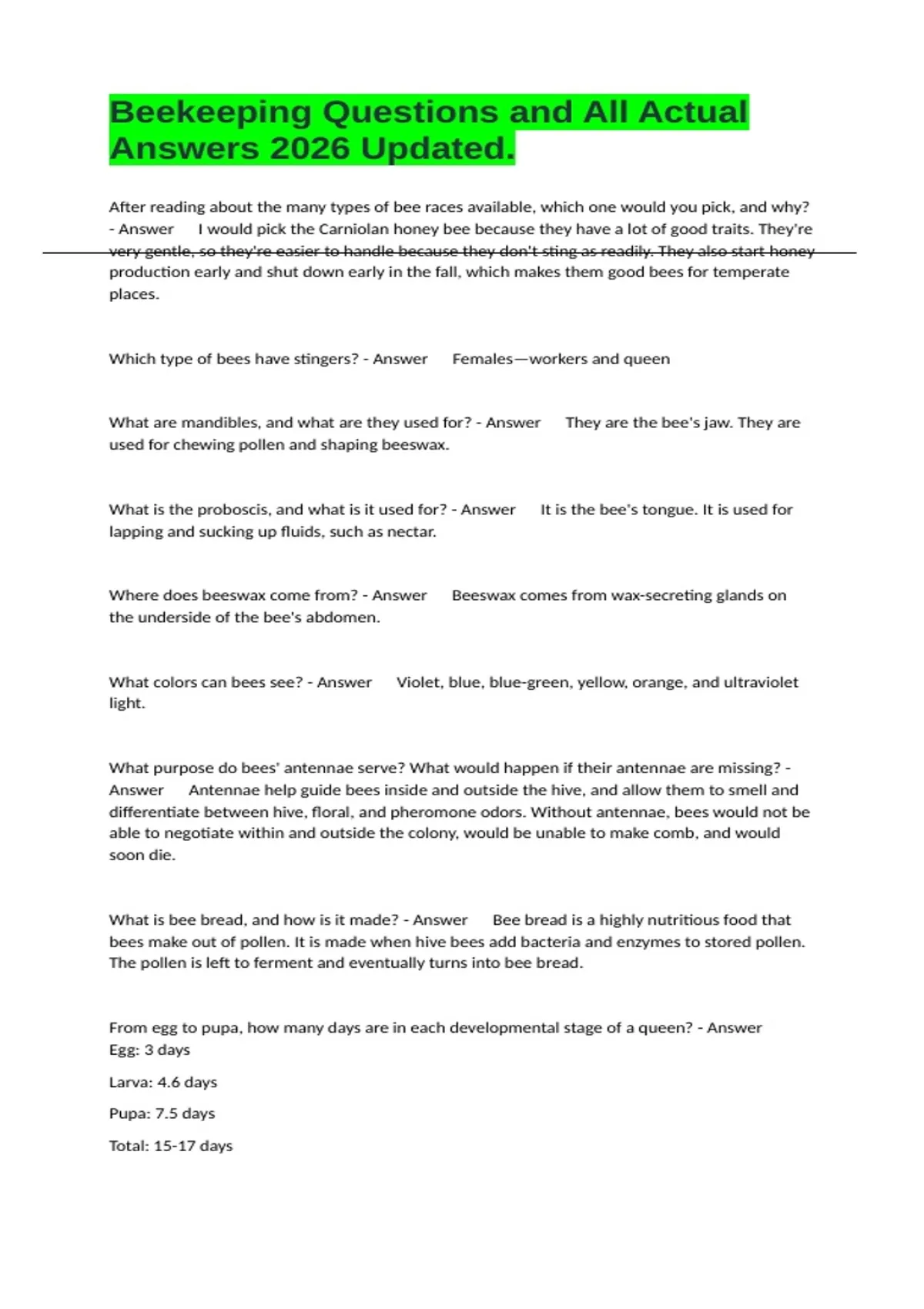 Beekeeping Questions and All Actual Answers 2026 Updated.

After reading about the many types of bee races available, which one would you pick, and why? - Answer I would pick the Carniolan honey bee because they have a lot of good traits. They're very gentle, so they're easier to handle because they don't sting as readily. They also start honey production early and shut down early in the fall, which makes them good bees for temperate places.

Which type of bees have stingers? - Answer Females—workers and queen

What are mandibles, and what are they used for? - Answer They are the bee's jaw. They are used for chewing pollen and shaping beeswax.

What is the proboscis, and what is it used for? - Answer It is the bee's tongue. It is used for lapping and sucking up fluids, such as nectar.

Where does beeswax come from? - Answer Beeswax comes from wax-secreting glands on the underside of the bee's abdomen.

What colors can bees see? - Answer Violet, blue, blue-green, yellow, orange, and ultraviolet light.

What purpose do bees' antennae serve? What would happen if their antennae are missing? - Answer Antennae help guide bees inside and outside the hive, and allow them to smell and differentiate between hive, floral, and pheromone odors. Without antennae, bees would not be able to negotiate within and outside the colony, would be unable to make comb, and would soon die.

What is bee bread, and how is it made? - Answer Bee bread is a highly nutritious food that bees make out of pollen. It is made when hive bees add bacteria and enzymes to stored pollen. The pollen is left to ferment and eventually turns into bee bread.

From egg to pupa, how many days are in each developmental stage of a queen? - Answer
Egg: 3 days

Larva: 4.6 days

Pupa: 7.5 days

Total: 15-17 days